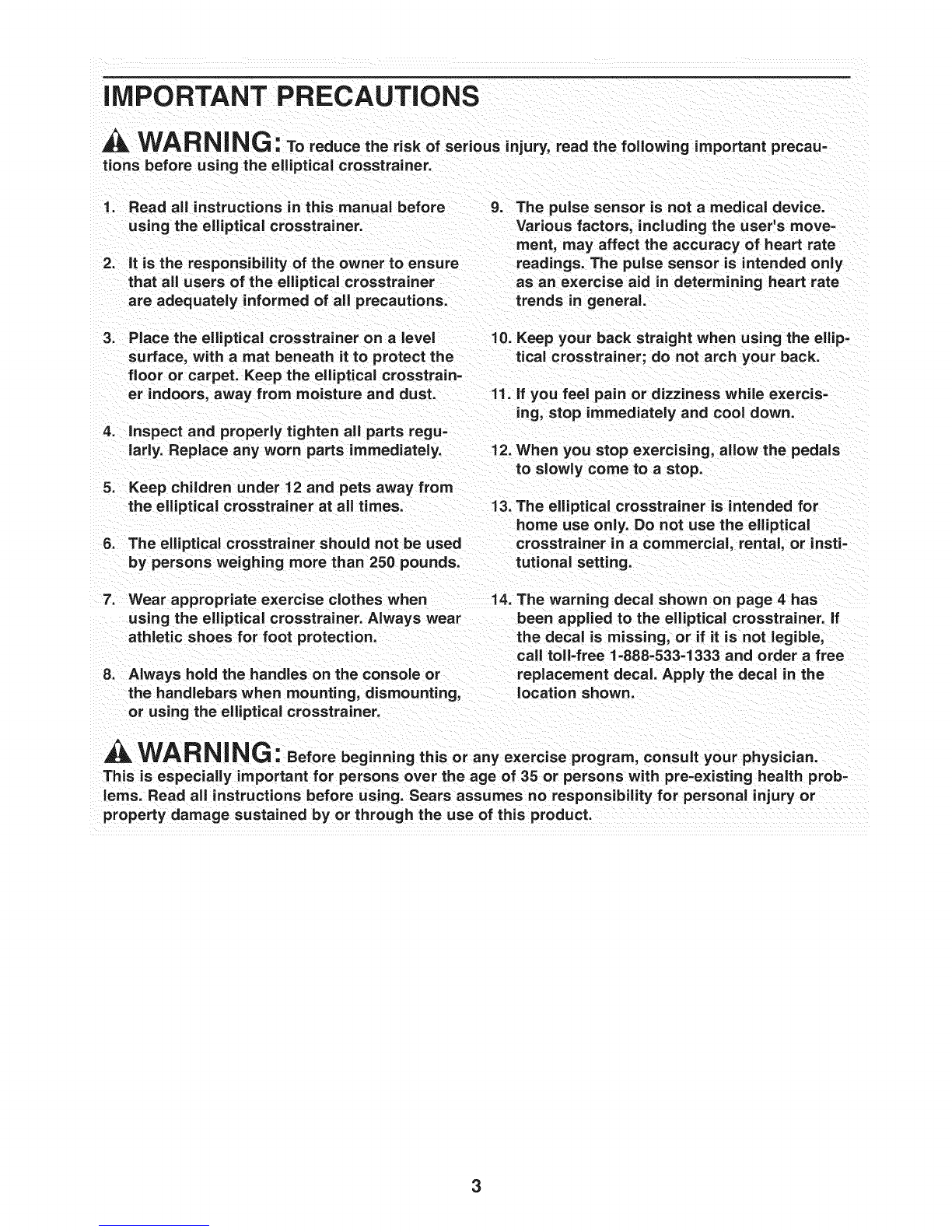 IMPORTANT PRECAUTIONS

WARNING: To reduce the risk of serious injury, read the following important precautions before using the elliptical crosstrainer.

1. Read all instructions in this manual before using the elliptical crosstrainer.

2. It is the responsibility of the owner to ensure that all users of the elliptical crosstrainer are adequately informed of all precautions.

3. Place the elliptical crosstrainer on a level surface, with a mat beneath it to protect the floor or carpet. Keep the elliptical crosstrainer indoors, away from moisture and dust.

4. Inspect and properly tighten all parts regularly. Replace any worn parts immediately.

5. Keep children under 12 and pets away from the elliptical crosstrainer at all times.

6. The elliptical crosstrainer should not be used by persons weighing more than 250 pounds.

7. Wear appropriate exercise clothes when using the elliptical crosstrainer. Always wear athletic shoes for foot protection.

8. Always hold the handles on the console or the handlebars when mounting, dismounting, or using the elliptical crosstrainer.

9. The pulse sensor is not a medical device. Various factors, including the user's movement, may affect the accuracy of heart rate readings. The pulse sensor is intended only as an exercise aid in determining heart rate trends in general.

10. Keep your back straight when using the elliptical crosstrainer; do not arch your back.

11. If you feel pain or dizziness while exercising, stop immediately and cool down.

12. When you stop exercising, allow the pedals to slowly come to a stop.

13. The elliptical crosstrainer is intended for home use only. Do not use the elliptical crosstrainer in a commercial, rental, or institutional setting.

14. The warning decal shown on page 4 has been applied to the elliptical crosstrainer. If the decal is missing, or if it is not legible, call toll-free 1-888-533-1333 and order a free replacement decal. Apply the decal in the location shown.

WARNING: Before beginning this or any exercise program, consult your physician. This is especially important for persons over the age of 35 or persons with pre-existing health problems. Read all instructions before using. Sears assumes no responsibility for personal injury or property damage sustained by or through the use of this product.

3